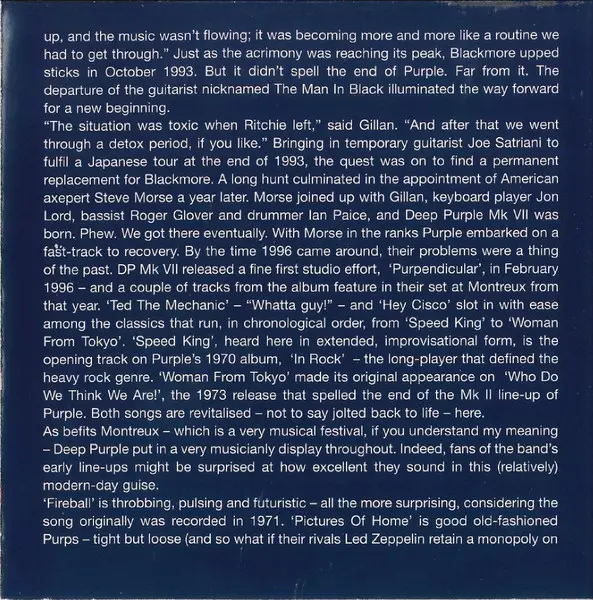 up, and the music wasn't flowing; it was becoming more and more like a routine we had to get through." Just as the acrimony was reaching its peak, Blackmore upped sticks in October 1993. But it didn't spell the end of Purple. Far from it. The departure of the guitarist nicknamed The Man In Black illuminated the way forward for a new beginning.

"The situation was toxic when Ritchie left," said Gillan. "And after that we went through a detox period, if you like." Bringing in temporary guitarist Joe Satriani to fulfil a Japanese tour at the end of 1993, the quest was on to find a permanent replacement for Blackmore. A long hunt culminated in the appointment of American axepert Steve Morse a year later. Morse joined up with Gillan, keyboard player Jon Lord, bassist Roger Glover and drummer Ian Paice, and Deep Purple Mk VII was born. Phew. We got there eventually. With Morse in the ranks Purple embarked on a fast-track to recovery. By the time 1996 came around, their problems were a thing of the past. DP Mk VII released a fine first studio effort, 'Purpendicular', in February 1996 – and a couple of tracks from the album feature in their set at Montreux from that year. 'Ted The Mechanic' – "Whatta guy!" – and 'Hey Cisco' slot in with ease among the classics that run, in chronological order, from 'Speed King' to 'Woman From Tokyo'. 'Speed King', heard here in extended, improvisational form, is the opening track on Purple's 1970 album, 'In Rock' – the long-player that defined the heavy rock genre. 'Woman From Tokyo' made its original appearance on 'Who Do We Think We Are!', the 1973 release that spelled the end of the Mk II line-up of Purple. Both songs are revitalised – not to say jolted back to life – here.

As befits Montreux – which is a very musical festival, if you understand my meaning – Deep Purple put in a very musicianly display throughout. Indeed, fans of the band's early line-ups might be surprised at how excellent they sound in this (relatively) modern-day guise.

'Fireball' is throbbing, pulsing and futuristic – all the more surprising, considering the song originally was recorded in 1971. 'Pictures Of Home' is good old-fashioned Purps – tight but loose (and so what if their rivals Led Zeppelin retain a monopoly on